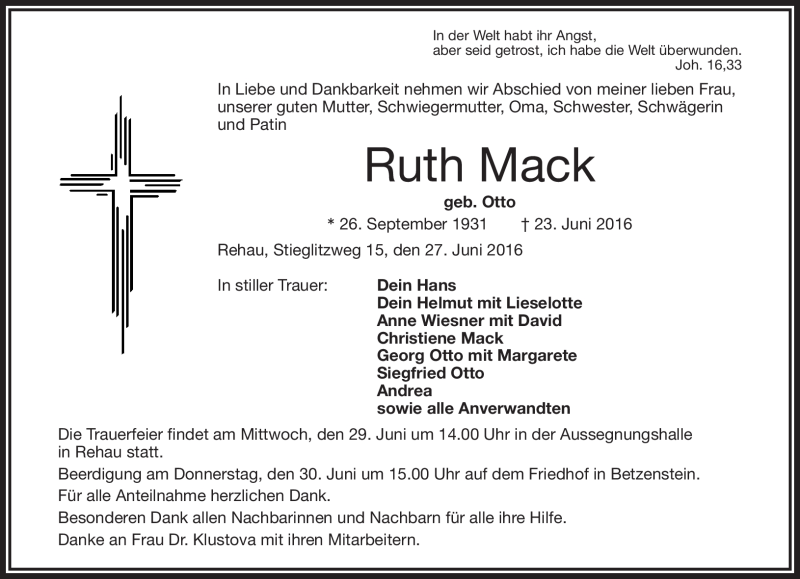 In der Welt habt ihr Angst,
aber seid getrost, ich habe die Welt überwunden.
Joh. 16,33

In Liebe und Dankbarkeit nehmen wir Abschied von meiner lieben Frau, unserer guten Mutter, Schwiegermutter, Oma, Schwester, Schwägerin und Patin

Ruth Mack

geb. Otto

* 26. September 1931 † 23. Juni 2016

Rehau, Stieglitzweg 15, den 27. Juni 2016

In stiller Trauer:
Dein Hans
Dein Helmut mit Lieselotte
Anne Wiesner mit David
Christiene Mack
Georg Otto mit Margarete
Siegfried Otto
Andrea
sowie alle Anverwandten

Die Trauerfeier findet am Mittwoch, den 29. Juni um 14.00 Uhr in der Aussegnungshalle in Rehau statt.

Beerdigung am Donnerstag, den 30. Juni um 15.00 Uhr auf dem Friedhof in Betzenstein.

Für alle Anteilnahme herzlichen Dank.

Besonderen Dank allen Nachbarinnen und Nachbarn für alle ihre Hilfe.

Danke an Frau Dr. Klustova mit ihren Mitarbeitern.